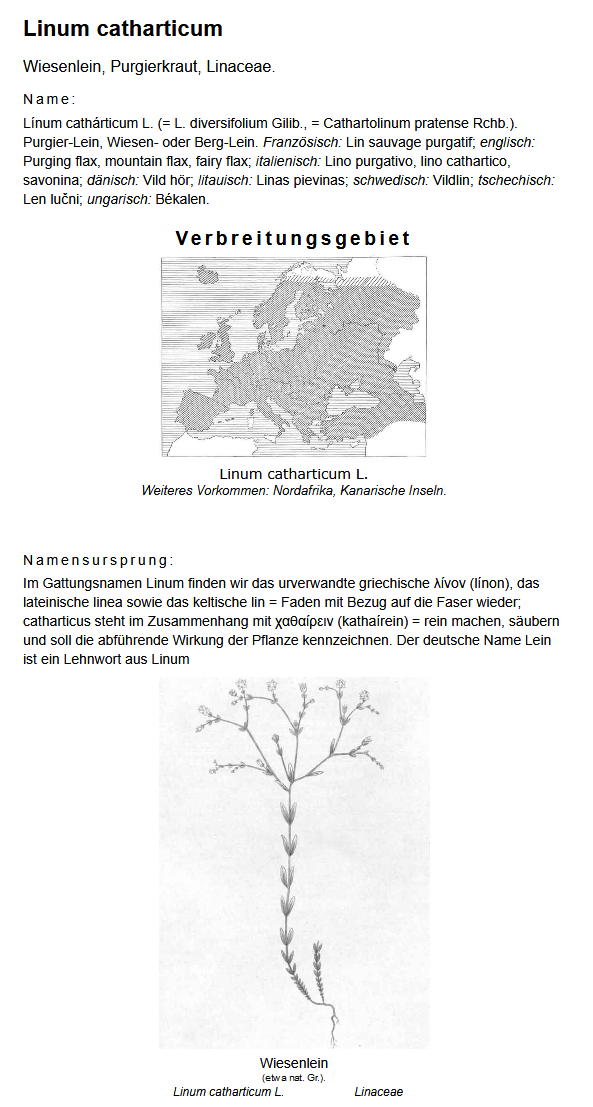 Linum catharticum

Wiesenlein, Purgierkraut, Linaceae.

Name:

Línum cathárticum L. (= L. diversifolium Gilib., = Cathartolinum pratense Rchb.). Purgier-Lein, Wiesen- oder Berg-Lein. Französisch: Lin sauvage purgatif; englisch: Purging flax, mountain flax, fairy flax; italienisch: Lino purgativo, lino cathartico, savonina; dänisch: Vild hör; litauisch: Linas pievinas; schwedisch: Vildlin; tschechisch: Len lučni; ungarisch: Békalen.

Verbreitungsgebiet

Linum catharticum L.
Weiteres Vorkommen: Nordafrika, Kanarische Inseln.

Namensursprung:

Im Gattungsnamen Linum finden wir das urverwandte griechische λίνον (línon), das lateinische linea sowie das keltische lin = Faden mit Bezug auf die Faser wieder; catharticus steht im Zusammenhang mit χαθαίρειν (kathaírein) = rein machen, säubern und soll die abführende Wirkung der Pflanze kennzeichnen. Der deutsche Name Lein ist ein Lehnwort aus Linum

Wiesenlein
(etwa nat. Gr.).
Linum catharticum L. Linaceae